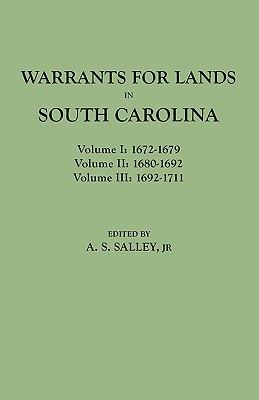 WARRANTS FOR LANDS
IN
SOUTH CAROLINA

Volume I: 1672-1679
Volume II: 1680-1692
Volume III: 1692-1711

EDITED BY
A. S. SALLEY, JR